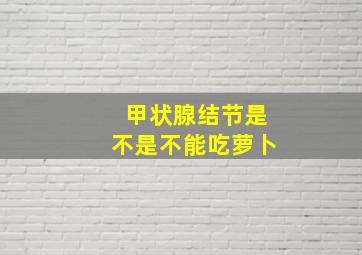 甲状腺结节是
不是不能吃萝卜